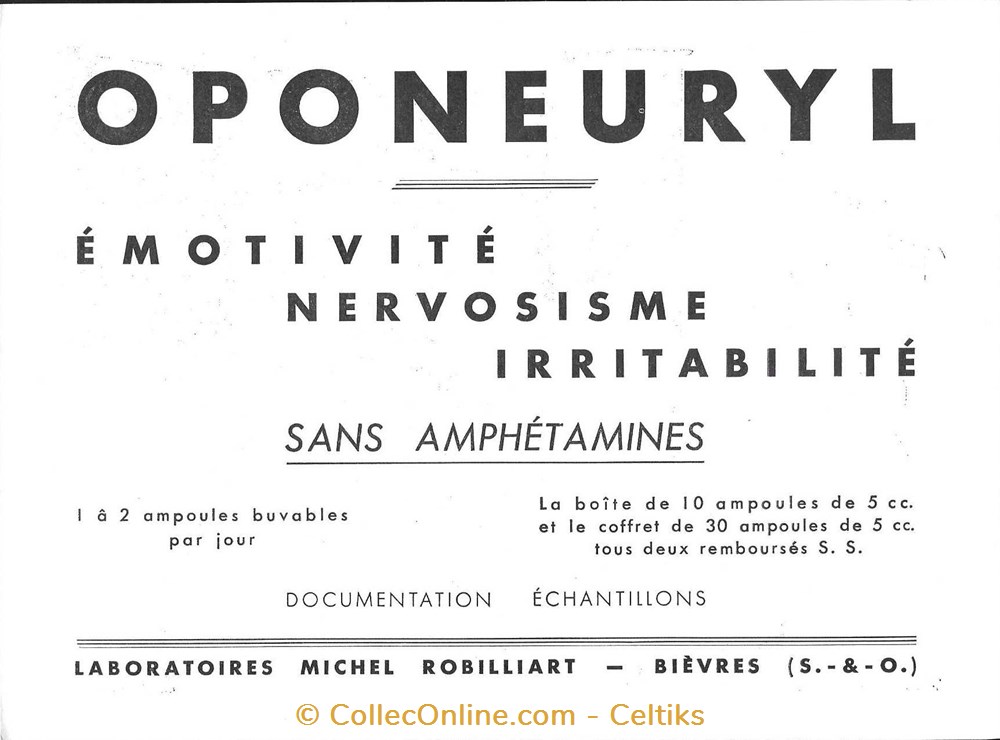 OPONEURYL

ÉMOTIVITÉ
NERVOSISME
IRRITABILITÉ

SANS AMPHÉTAMINES

1 à 2 ampoules buvables par jour

La boîte de 10 ampoules de 5 cc. et le coffret de 30 ampoules de 5 cc. tous deux remboursés S. S.

DOCUMENTATION ÉCHANTILLONS

LABORATOIRES MICHEL ROBILLIART — BIÈVRES (S.-&-O.)

© CollecOnline.com - Celtiks